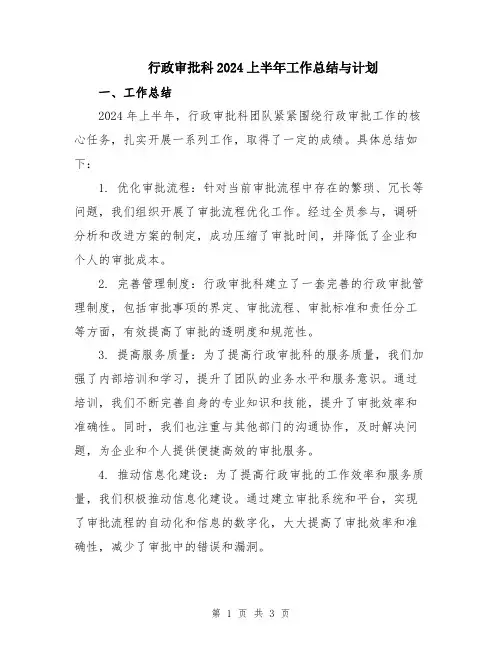 行政审批科2024上半年工作总结与计划

一、工作总结

2024年上半年，行政审批科团队紧紧围绕行政审批工作的核心任务，扎实开展一系列工作，取得了一定的成绩。具体总结如下：

1. 优化审批流程：针对当前审批流程中存在的繁琐、冗长等问题，我们组织开展了审批流程优化工作。经过全员参与，调研分析和改进方案的制定，成功压缩了审批时间，并降低了企业和个人的审批成本。

2. 完善管理制度：行政审批科建立了一套完善的行政审批管理制度，包括审批事项的界定、审批流程、审批标准和责任分工等方面，有效提高了审批的透明度和规范性。

3. 提高服务质量：为了提高行政审批科的服务质量，我们加强了内部培训和学习，提升了团队的业务水平和服务意识。通过培训，我们不断完善自身的专业知识和技能，提升了审批效率和准确性。同时，我们也注重与其他部门的沟通协作，及时解决问题，为企业和个人提供便捷高效的审批服务。

4. 推动信息化建设：为了提高行政审批的工作效率和服务质量，我们积极推动信息化建设。通过建立审批系统和平台，实现了审批流程的自动化和信息的数字化，大大提高了审批效率和准确性，减少了审批中的错误和漏洞。

第 1 页 共 3 页